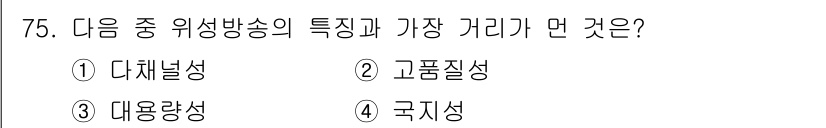 75. 다음 중 위성방송의 특징과 가장 거리가 먼 것은?

① 다채널성
② 고품질성
③ 대용량성
④ 국지성